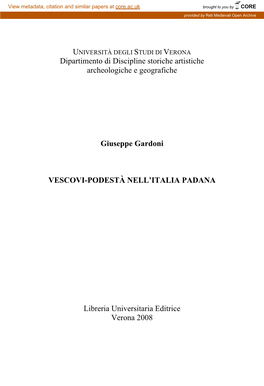 View metadata, citation and similar papers at core.ac.uk

brought to you by CORE

provided by Reti Medievali Open Archive

UNIVERSITÀ DEGLI STUDI DI VERONA
Dipartimento di Discipline storiche artistiche archeologiche e geografiche

Giuseppe Gardoni

VESCOVI-PODESTÀ NELL'ITALIA PADANA

Libreria Universitaria Editrice
Verona 2008